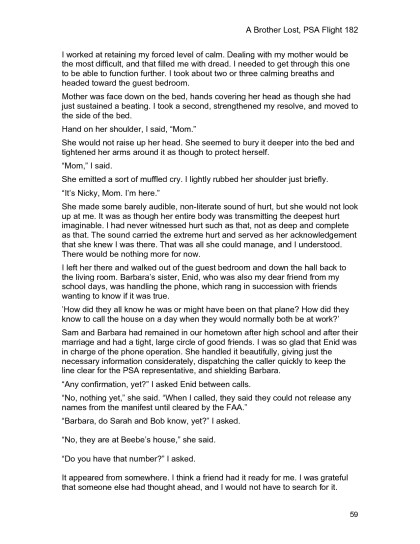 A Brother Lost, PSA Flight 182

I worked at retaining my forced level of calm. Dealing with my mother would be the most difficult, and that filled me with dread. I needed to get through this one to be able to function further. I took about two or three calming breaths and headed toward the guest bedroom.

Mother was face down on the bed, hands covering her head as though she had just sustained a beating. I took a second, strengthened my resolve, and moved to the side of the bed.

Hand on her shoulder, I said, "Mom."

She would not raise up her head. She seemed to bury it deeper into the bed and tightened her arms around it as though to protect herself.

"Mom," I said.

She emitted a sort of muffled cry. I lightly rubbed her shoulder just briefly.

"It's Nicky, Mom. I'm here."

She made some barely audible, non-literate sound of hurt, but she would not look up at me. It was as though her entire body was transmitting the deepest hurt imaginable. I had never witnessed hurt such as that, not as deep and complete as that. The sound carried the extreme hurt and served as her acknowledgement that she knew I was there. That was all she could manage, and I understood. There would be nothing more for now.

I left her there and walked out of the guest bedroom and down the hall back to the living room. Barbara's sister, Enid, who was also my dear friend from my school days, was handling the phone, which rang in succession with friends wanting to know if it was true.

'How did they all know he was or might have been on that plane? How did they know to call the house on a day when they would normally both be at work?'

Sam and Barbara had remained in our hometown after high school and after their marriage and had a tight, large circle of good friends. I was so glad that Enid was in charge of the phone operation. She handled it beautifully, giving just the necessary information considerately, dispatching the caller quickly to keep the line clear for the PSA representative, and shielding Barbara.

"Any confirmation, yet?" I asked Enid between calls.

"No, nothing yet," she said. "When I called, they said they could not release any names from the manifest until cleared by the FAA."

"Barbara, do Sarah and Bob know, yet?" I asked.

"No, they are at Beebe's house," she said.

"Do you have that number?" I asked.

It appeared from somewhere. I think a friend had it ready for me. I was grateful that someone else had thought ahead, and I would not have to search for it.

59